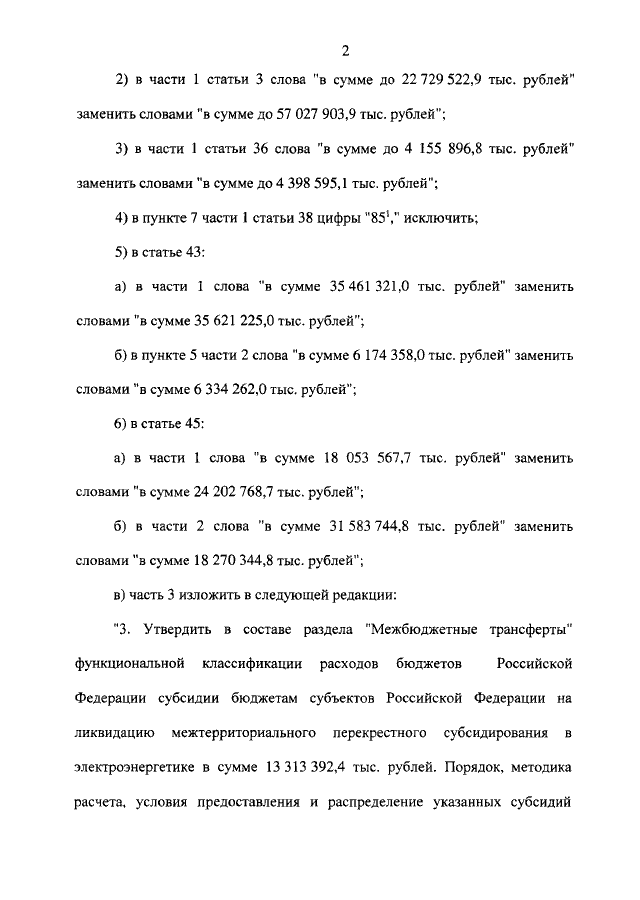 2

2) в части 1 статьи 3 слова "в сумме до 22 729 522,9 тыс. рублей" заменить словами "в сумме до 57 027 903,9 тыс. рублей";

3) в части 1 статьи 36 слова "в сумме до 4 155 896,8 тыс. рублей" заменить словами "в сумме до 4 398 595,1 тыс. рублей";

4) в пункте 7 части 1 статьи 38 цифры "$85^1$," исключить;

5) в статье 43:

а) в части 1 слова "в сумме 35 461 321,0 тыс. рублей" заменить словами "в сумме 35 621 225,0 тыс. рублей";

б) в пункте 5 части 2 слова "в сумме 6 174 358,0 тыс. рублей" заменить словами "в сумме 6 334 262,0 тыс. рублей";

6) в статье 45:

а) в части 1 слова "в сумме 18 053 567,7 тыс. рублей" заменить словами "в сумме 24 202 768,7 тыс. рублей";

б) в части 2 слова "в сумме 31 583 744,8 тыс. рублей" заменить словами "в сумме 18 270 344,8 тыс. рублей";

в) часть 3 изложить в следующей редакции:

"3. Утвердить в составе раздела "Межбюджетные трансферты" функциональной классификации расходов бюджетов Российской Федерации субсидии бюджетам субъектов Российской Федерации на ликвидацию межтерриториального перекрестного субсидирования в электроэнергетике в сумме 13 313 392,4 тыс. рублей. Порядок, методика расчета, условия предоставления и распределение указанных субсидий